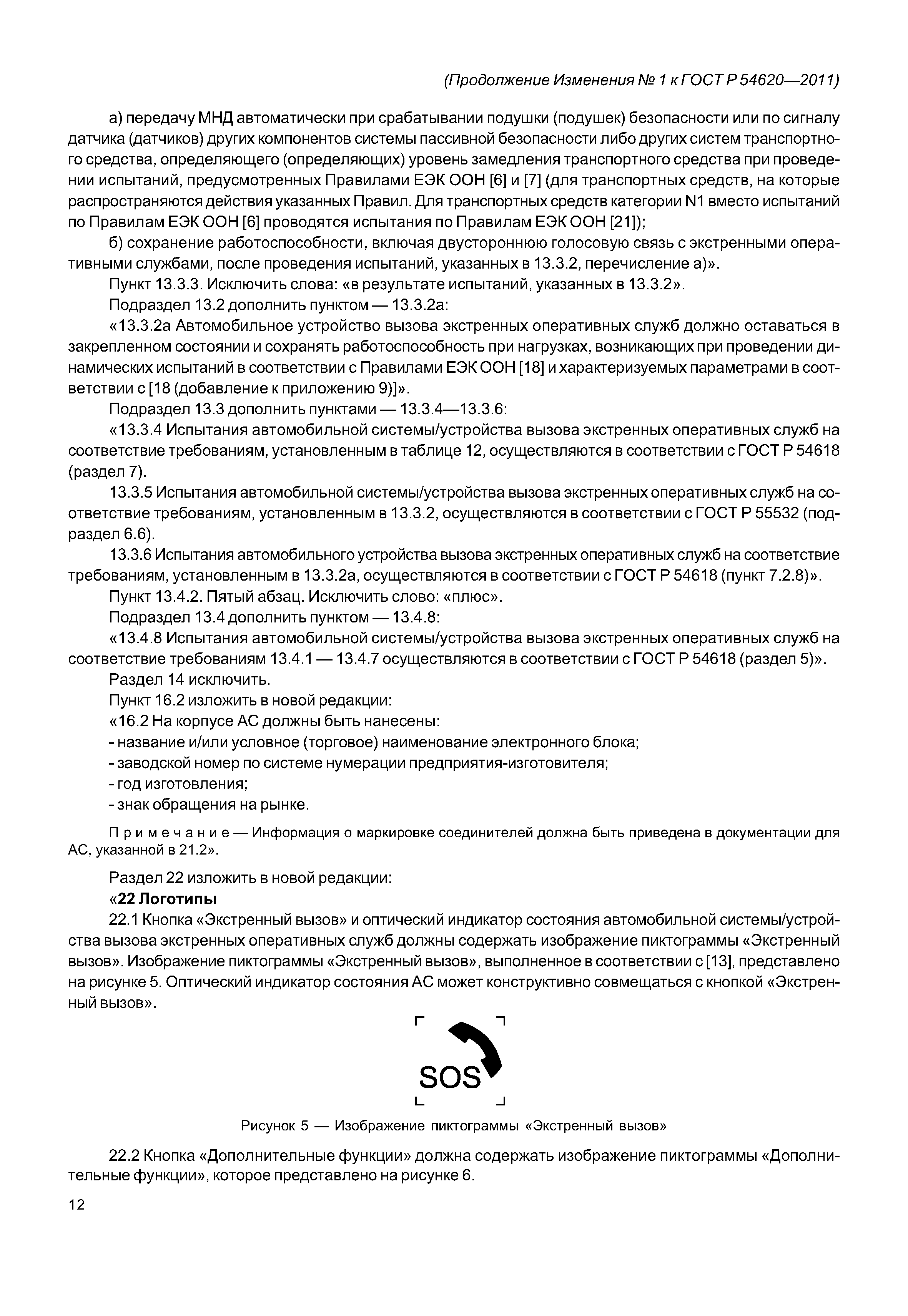 (Продолжение Изменения № 1 к ГОСТ Р 54620—2011)

а) передачу МНД автоматически при срабатывании подушки (подушек) безопасности или по сигналу датчика (датчиков) других компонентов системы пассивной безопасности либо других систем транспортного средства, определяющего (определяющих) уровень замедления транспортного средства при проведении испытаний, предусмотренных Правилами ЕЭК ООН [6] и [7] (для транспортных средств, на которые распространяются действия указанных Правил. Для транспортных средств категории N1 вместо испытаний по Правилам ЕЭК ООН [6] проводятся испытания по Правилам ЕЭК ООН [21]);

б) сохранение работоспособности, включая двустороннюю голосовую связь с экстренными оперативными службами, после проведения испытаний, указанных в 13.3.2, перечисление а)».

Пункт 13.3.3. Исключить слова: «в результате испытаний, указанных в 13.3.2».

Подраздел 13.2 дополнить пунктом — 13.3.2а:

«13.3.2а Автомобильное устройство вызова экстренных оперативных служб должно оставаться в закрепленном состоянии и сохранять работоспособность при нагрузках, возникающих при проведении динамических испытаний в соответствии с Правилами ЕЭК ООН [18] и характеризуемых параметрами в соответствии с [18 (добавление к приложению 9)]».

Подраздел 13.3 дополнить пунктами — 13.3.4—13.3.6:

«13.3.4 Испытания автомобильной системы/устройства вызова экстренных оперативных служб на соответствие требованиям, установленным в таблице 12, осуществляются в соответствии с ГОСТ Р 54618 (раздел 7).

13.3.5 Испытания автомобильной системы/устройства вызова экстренных оперативных служб на соответствие требованиям, установленным в 13.3.2, осуществляются в соответствии с ГОСТ Р 55532 (подраздел 6.6).

13.3.6 Испытания автомобильного устройства вызова экстренных оперативных служб на соответствие требованиям, установленным в 13.3.2а, осуществляются в соответствии с ГОСТ Р 54618 (пункт 7.2.8)».

Пункт 13.4.2. Пятый абзац. Исключить слово: «плюс».

Подраздел 13.4 дополнить пунктом — 13.4.8:

«13.4.8 Испытания автомобильной системы/устройства вызова экстренных оперативных служб на соответствие требованиям 13.4.1 — 13.4.7 осуществляются в соответствии с ГОСТ Р 54618 (раздел 5)».

Раздел 14 исключить.

Пункт 16.2 изложить в новой редакции:

«16.2 На корпусе АС должны быть нанесены:

- название и/или условное (торговое) наименование электронного блока;
- заводской номер по системе нумерации предприятия-изготовителя;
- год изготовления;
- знак обращения на рынке.

Примечание — Информация о маркировке соединителей должна быть приведена в документации для АС, указанной в 21.2».

Раздел 22 изложить в новой редакции:

«22 Логотипы

22.1 Кнопка «Экстренный вызов» и оптический индикатор состояния автомобильной системы/устройства вызова экстренных оперативных служб должны содержать изображение пиктограммы «Экстренный вызов». Изображение пиктограммы «Экстренный вызов», выполненное в соответствии с [13], представлено на рисунке 5. Оптический индикатор состояния АС может конструктивно совмещаться с кнопкой «Экстренный вызов».

SOS

Рисунок 5 — Изображение пиктограммы «Экстренный вызов»

22.2 Кнопка «Дополнительные функции» должна содержать изображение пиктограммы «Дополнительные функции», которое представлено на рисунке 6.

12